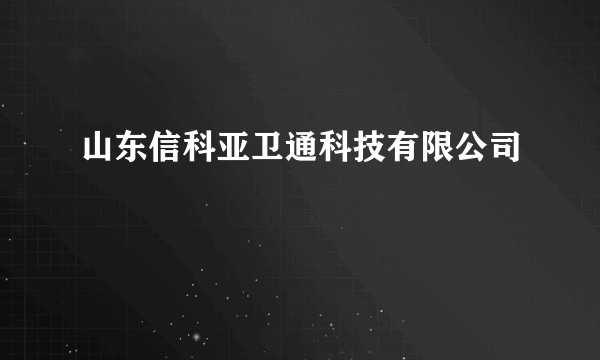 山东信科亚卫通科技有限公司